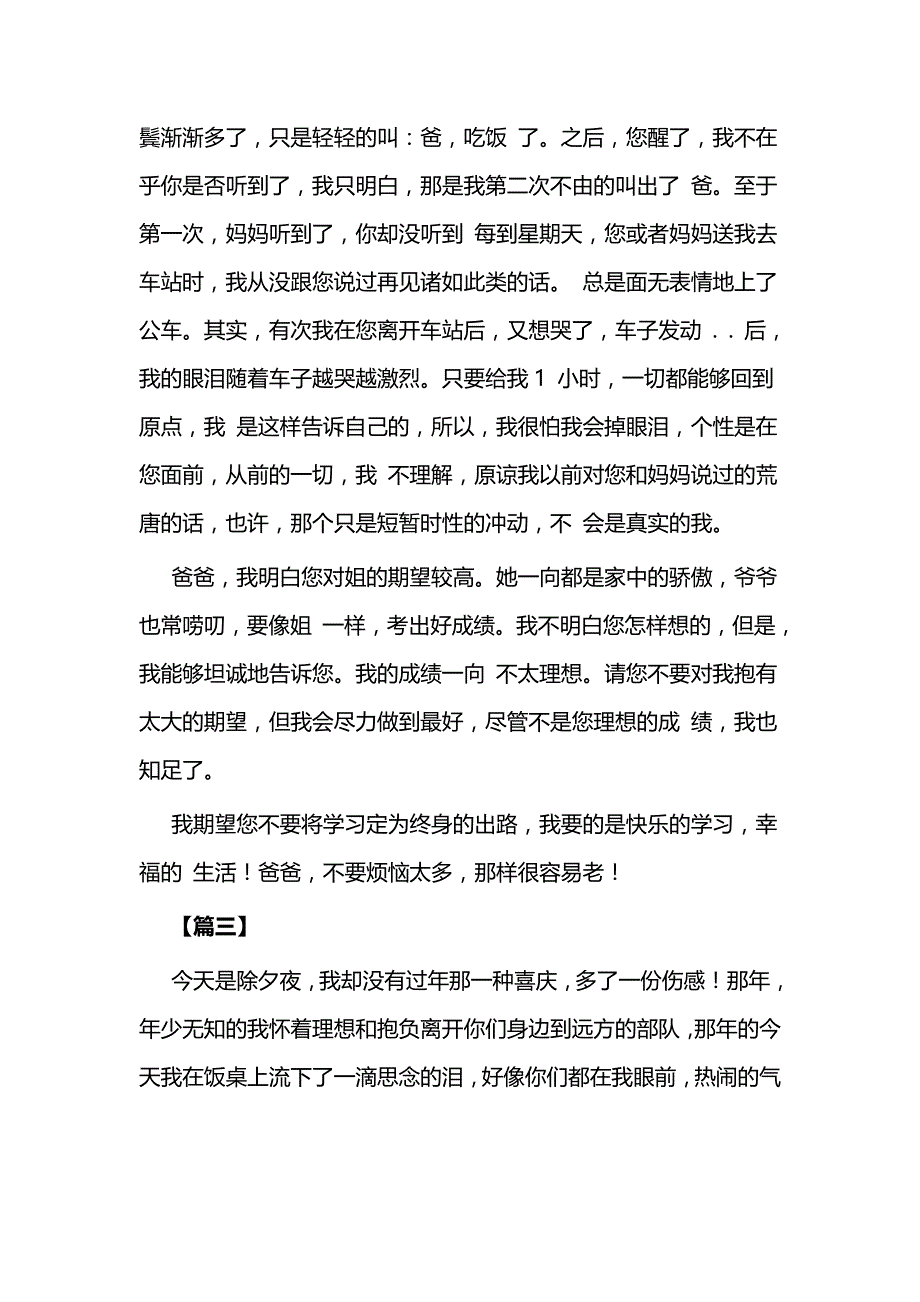 鬓渐渐多了，只是轻轻的叫：爸，吃饭 了。之后，您醒了，我不在乎你是否听到了，我只明白，那是我第二次不由的叫出了 爸。至于第一次，妈妈听到了，你却没听到 每到星期天，您或者妈妈送我去车站时，我从没跟您说过再见诸如此类的话。 总是面无表情地上了公车。其实，有次我在您离开车站后，又想哭了，车子发动 . . 后，我的眼泪随着车子越哭越激烈。只要给我 1 小时，一切都能够回到原点，我 是这样告诉自己的，所以，我很怕我会掉眼泪，个性是在您面前，从前的一切，我 不理解，原谅我以前对您和妈妈说过的荒唐的话，也许，那个只是短暂时性的冲动，不 会是真实的我。

爸爸，我明白您对姐的期望较高。她一向都是家中的骄傲，爷爷也常唠叨，要像姐 一样，考出好成绩。我不明白您怎样想的，但是，我能够坦诚地告诉您。我的成绩一向 不太理想。请您不要对我抱有太大的期望，但我会尽力做到最好，尽管不是您理想的成 绩，我也知足了。

我期望您不要将学习定为终身的出路，我要的是快乐的学习，幸福的 生活！爸爸，不要烦恼太多，那样很容易老！

【篇三】

今天是除夕夜，我却没有过年那一种喜庆，多了一份伤感！那年，年少无知的我怀着理想和抱负离开你们身边到远方的部队，那年的今天我在饭桌上流下了一滴思念的泪，好像你们都在我眼前，热闹的气